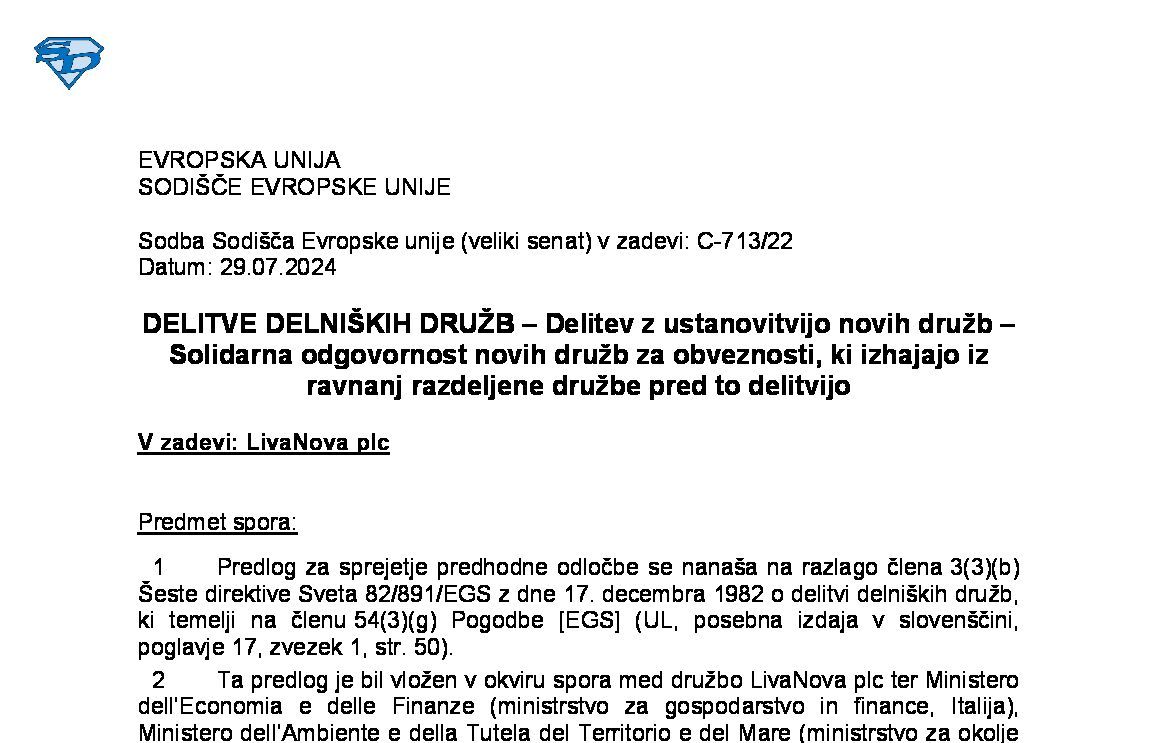 EVROPSKA UNIJA
SODIŠČE EVROPSKE UNIJE

Sodba Sodišča Evropske unije (veliki senat) v zadevi: C-713/22
Datum: 29.07.2024

DELITVE DELNIŠKIH DRUŽB – Delitev z ustanovitvijo novih družb – Solidarna odgovornost novih družb za obveznosti, ki izhajajo iz ravnanj razdeljene družbe pred to delitvijo

V zadevi: LivaNova plc

Predmet spora:

1 Predlog za sprejetje predhodne odločbe se nanaša na razlago člena 3(3)(b) Šeste direktive Sveta 82/891/EGS z dne 17. decembra 1982 o delitvi delniških družb, ki temelji na členu 54(3)(g) Pogodbe [EGS] (UL, posebna izdaja v slovenščini, poglavje 17, zvezek 1, str. 50).

2 Ta predlog je bil vložen v okviru spora med družbo LivaNova plc ter Ministero dell'Economia e delle Finanze (ministrstvo za gospodarstvo in finance, Italija), Ministero dell'Ambiente e della Tutela del Territorio e del Mare (ministrstvo za okolje